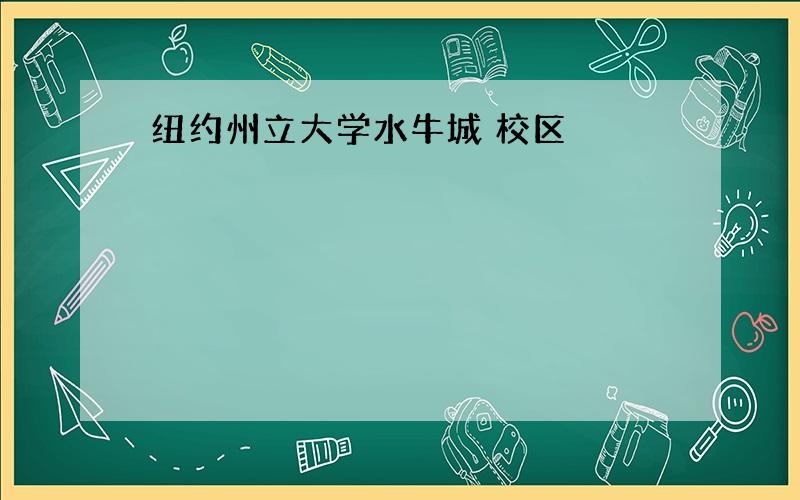 纽约州立大学水牛城 校区